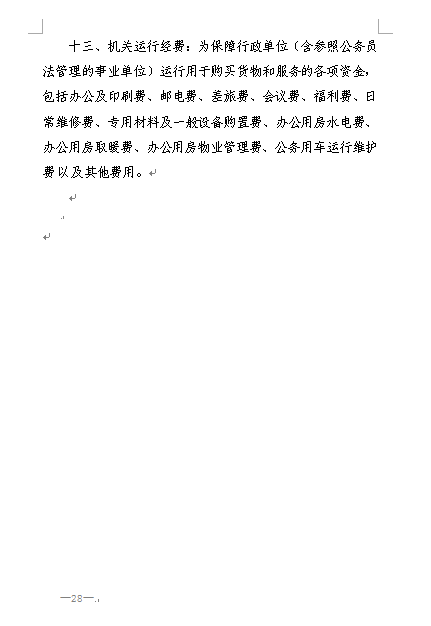 十三、机关运行经费：为保障行政单位（含参照公务员法管理的事业单位）运行用于购买货物和服务的各项资金，包括办公及印刷费、邮电费、差旅费、会议费、福利费、日常维修费、专用材料及一般设备购置费、办公用房水电费、办公用房取暖费、办公用房物业管理费、公务用车运行维护费以及其他费用。

—28—